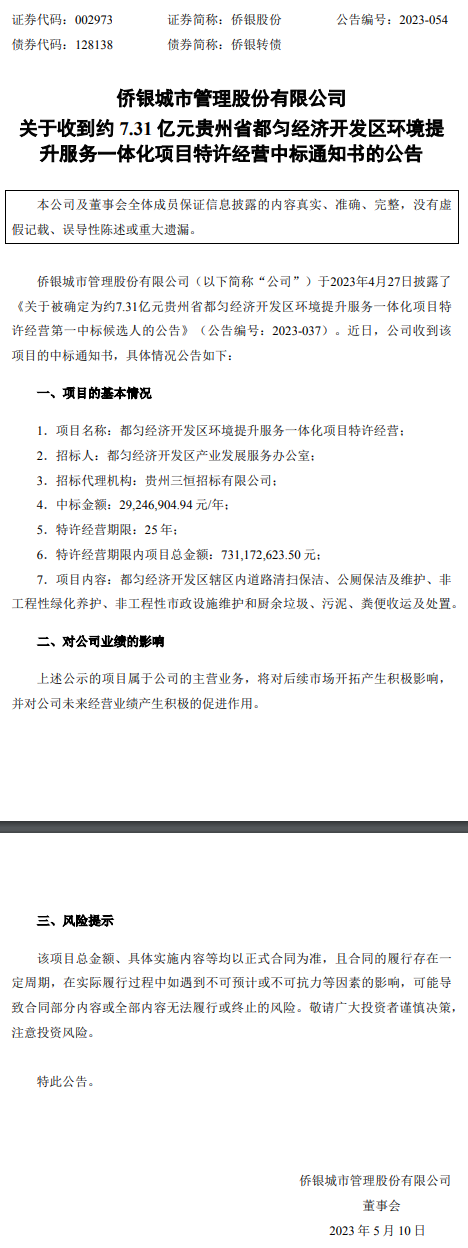 证券代码：002973　　证券简称：侨银股份　　公告编号：2023-054
债券代码：128138　　债券简称：侨银转债

侨银城市管理股份有限公司
关于收到约 7.31 亿元贵州省都匀经济开发区环境提升服务一体化项目特许经营中标通知书的公告

本公司及董事会全体成员保证信息披露的内容真实、准确、完整，没有虚假记载、误导性陈述或重大遗漏。

侨银城市管理股份有限公司（以下简称“公司”）于2023年4月27日披露了《关于被确定为约7.31亿元贵州省都匀经济开发区环境提升服务一体化项目特许经营第一中标候选人的公告》（公告编号：2023-037）。近日，公司收到该项目的中标通知书，具体情况公告如下：

一、项目的基本情况

1. 项目名称：都匀经济开发区环境提升服务一体化项目特许经营；

2. 招标人：都匀经济开发区产业发展服务办公室；

3. 招标代理机构：贵州三恒招标有限公司；

4. 中标金额：29,246,904.94 元/年；

5. 特许经营期限：25 年；

6. 特许经营期限内项目总金额：731,172,623.50 元；

7. 项目内容：都匀经济开发区辖区内道路清扫保洁、公厕保洁及维护、非工程性绿化养护、非工程性市政设施维护和厨余垃圾、污泥、粪便收运及处置。

二、对公司业绩的影响

上述公示的项目属于公司的主营业务，将对后续市场开拓产生积极影响，并对公司未来经营业绩产生积极的促进作用。

三、风险提示

该项目总金额、具体实施内容等均以正式合同为准，且合同的履行存在一定周期，在实际履行过程中如遇到不可预计或不可抗力等因素的影响，可能导致合同部分内容或全部内容无法履行或终止的风险。敬请广大投资者谨慎决策，注意投资风险。

特此公告。

侨银城市管理股份有限公司
董事会
2023 年 5 月 10 日